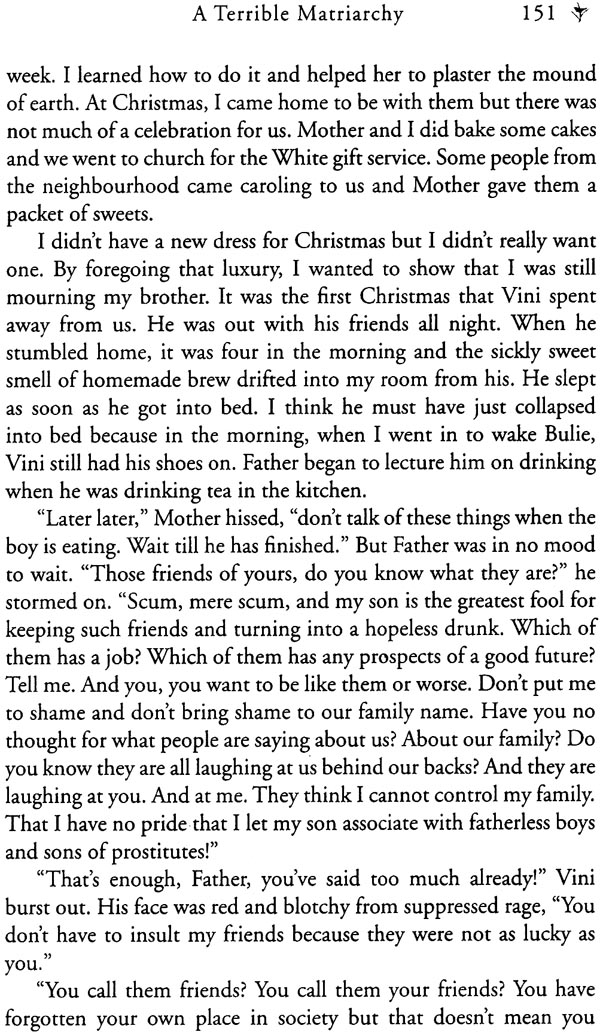 A Terrible Matriarchy 151

week. I learned how to do it and helped her to plaster the mound of earth. At Christmas, I came home to be with them but there was not much of a celebration for us. Mother and I did bake some cakes and we went to church for the White gift service. Some people from the neighbourhood came caroling to us and Mother gave them a packet of sweets.

I didn't have a new dress for Christmas but I didn't really want one. By foregoing that luxury, I wanted to show that I was still mourning my brother. It was the first Christmas that Vini spent away from us. He was out with his friends all night. When he stumbled home, it was four in the morning and the sickly sweet smell of homemade brew drifted into my room from his. He slept as soon as he got into bed. I think he must have just collapsed into bed because in the morning, when I went in to wake Bulie, Vini still had his shoes on. Father began to lecture him on drinking when he was drinking tea in the kitchen.

"Later later," Mother hissed, "don't talk of these things when the boy is eating. Wait till he has finished." But Father was in no mood to wait. "Those friends of yours, do you know what they are?" he stormed on. "Scum, mere scum, and my son is the greatest fool for keeping such friends and turning into a hopeless drunk. Which of them has a job? Which of them has any prospects of a good future? Tell me. And you, you want to be like them or worse. Don't put me to shame and don't bring shame to our family name. Have you no thought for what people are saying about us? About our family? Do you know they are all laughing at us behind our backs? And they are laughing at you. And at me. They think I cannot control my family. That I have no pride that I let my son associate with fatherless boys and sons of prostitutes!"

"That's enough, Father, you've said too much already!" Vini burst out. His face was red and blotchy from suppressed rage, "You don't have to insult my friends because they were not as lucky as you."

"You call them friends? You call them your friends? You have forgotten your own place in society but that doesn't mean you